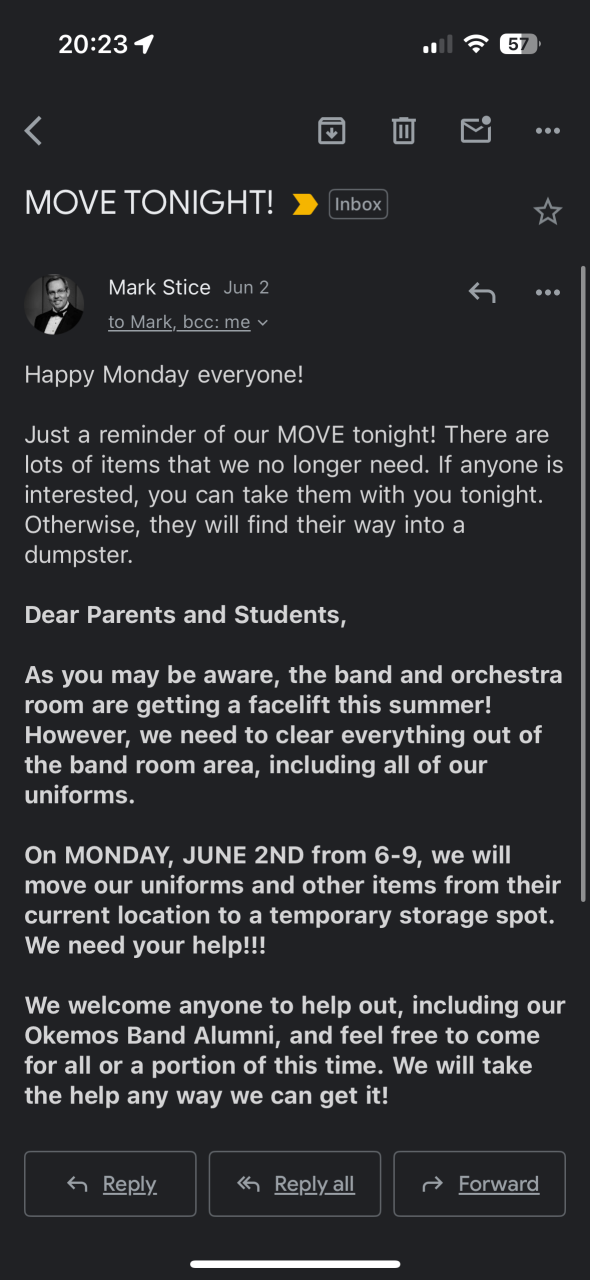 20:23

57

MOVE TONIGHT! Inbox

Mark Stice Jun 2
to Mark, bcc: me

Happy Monday everyone!

Just a reminder of our MOVE tonight! There are lots of items that we no longer need. If anyone is interested, you can take them with you tonight. Otherwise, they will find their way into a dumpster.

Dear Parents and Students,

As you may be aware, the band and orchestra room are getting a facelift this summer! However, we need to clear everything out of the band room area, including all of our uniforms.

On MONDAY, JUNE 2ND from 6-9, we will move our uniforms and other items from their current location to a temporary storage spot. We need your help!!!

We welcome anyone to help out, including our Okemos Band Alumni, and feel free to come for all or a portion of this time. We will take the help any way we can get it!

Reply
Reply all
Forward